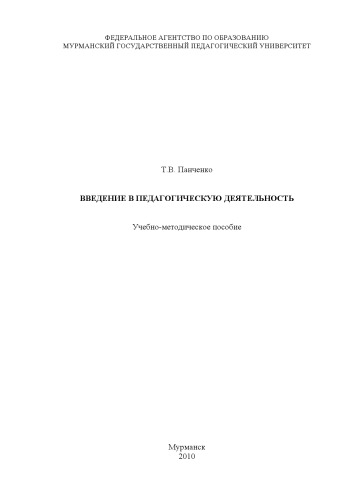 ФЕДЕРАЛЬНОЕ АГЕНТСТВО ПО ОБРАЗОВАНИЮ
МУРМАНСКИЙ ГОСУДАРСТВЕННЫЙ ПЕДАГОГИЧЕСКИЙ УНИВЕРСИТЕТ

Т.В. Панченко

ВВЕДЕНИЕ В ПЕДАГОГИЧЕСКУЮ ДЕЯТЕЛЬНОСТЬ

Учебно-методическое пособие

Мурманск
2010